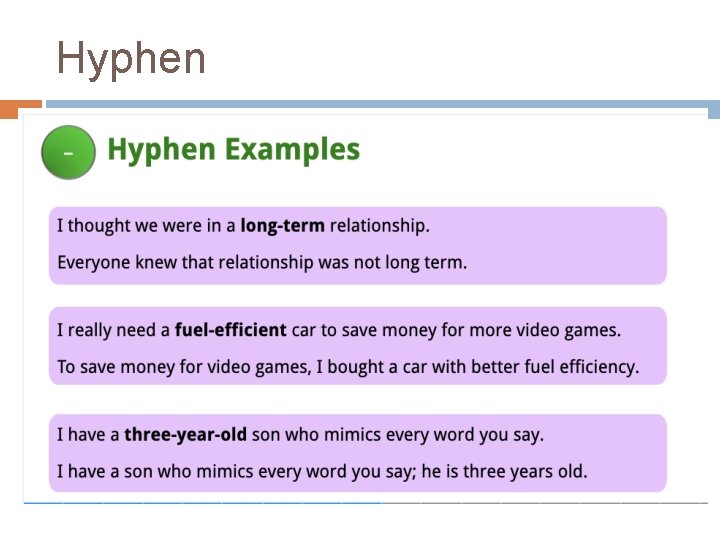 Hyphen

-

Hyphen Examples

I thought we were in a long-term relationship.

Everyone knew that relationship was not long term.

I really need a fuel-efficient car to save money for more video games.

To save money for video games, I bought a car with better fuel efficiency.

I have a three-year-old son who mimics every word you say.

I have a son who mimics every word you say; he is three years old.